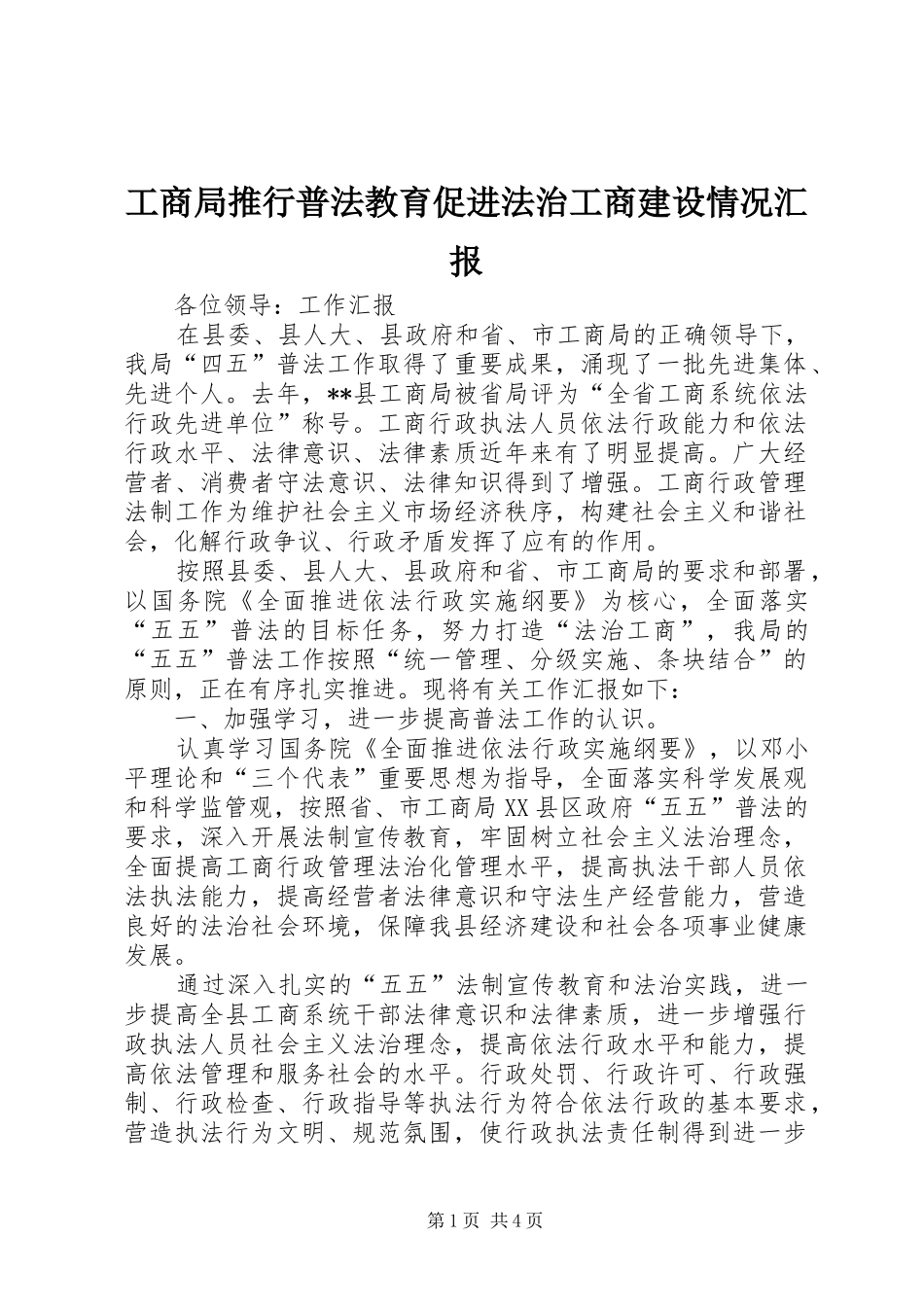 工商局推行普法教育促进法治工商建设情况汇报

各位领导：工作汇报

在县委、县人大、县政府和省、市工商局的正确领导下，我局“四五”普法工作取得了重要成果，涌现了一批先进集体、先进个人。去年，**县工商局被省局评为“全省工商系统依法行政先进单位”称号。工商行政执法人员依法行政能力和依法行政水平、法律意识、法律素质近年来有了明显提高。广大经营者、消费者守法意识、法律知识得到了增强。工商行政管理法制工作为维护社会主义市场经济秩序，构建社会主义和谐社会，化解行政争议、行政矛盾发挥了应有的作用。

按照县委、县人大、县政府和省、市工商局的要求和部署，以国务院《全面推进依法行政实施纲要》为核心，全面落实“五五”普法的目标任务，努力打造“法治工商”，我局的“五五”普法工作按照“统一管理、分级实施、条块结合”的原则，正在有序扎实推进。现将有关工作汇报如下：

一、加强学习，进一步提高普法工作的认识。

认真学习国务院《全面推进依法行政实施纲要》，以邓小平理论和“三个代表”重要思想为指导，全面落实科学发展观和科学监管观，按照省、市工商局XX县区政府“五五”普法的要求，深入开展法制宣传教育，牢固树立社会主义法治理念，全面提高工商行政管理法治化管理水平，提高执法干部人员依法执法能力，提高经营者法律意识和守法生产经营能力，营造良好的法治社会环境，保障我县经济建设和社会各项事业健康发展。

通过深入扎实的“五五”法制宣传教育和法治实践，进一步提高全县工商系统干部法律意识和法律素质，进一步增强行政执法人员社会主义法治理念，提高依法行政水平和能力，提高依法管理和服务社会的水平。行政处罚、行政许可、行政强制、行政检查、行政指导等执法行为符合依法行政的基本要求，营造执法行为文明、规范氛围，使行政执法责任制得到进一步

第1页 共4页